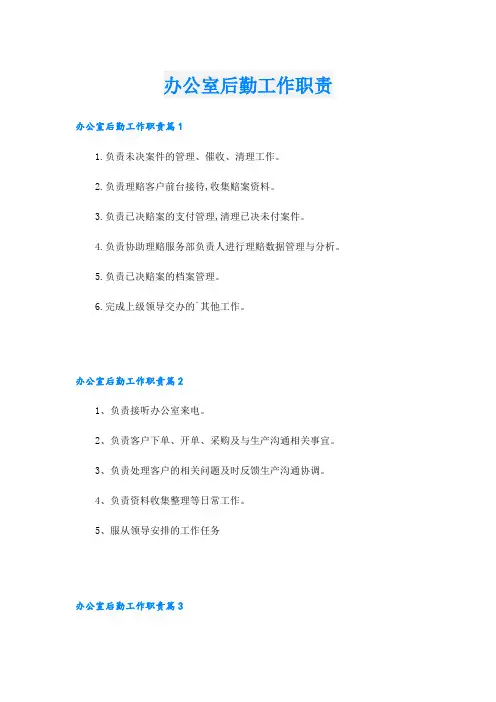 办公室后勤工作职责

办公室后勤工作职责篇1

1.负责未决案件的管理、催收、清理工作。

2.负责理赔客户前台接待,收集赔案资料。

3.负责已决赔案的支付管理,清理已决未付案件。

4.负责协助理赔服务部负责人进行理赔数据管理与分析。

5.负责已决赔案的档案管理。

6.完成上级领导交办的`其他工作。

办公室后勤工作职责篇2

1、负责接听办公室来电。

2、负责客户下单、开单、采购及与生产沟通相关事宜。

3、负责处理客户的相关问题及时反馈生产沟通协调。

4、负责资料收集整理等日常工作。

5、服从领导安排的工作任务

办公室后勤工作职责篇3